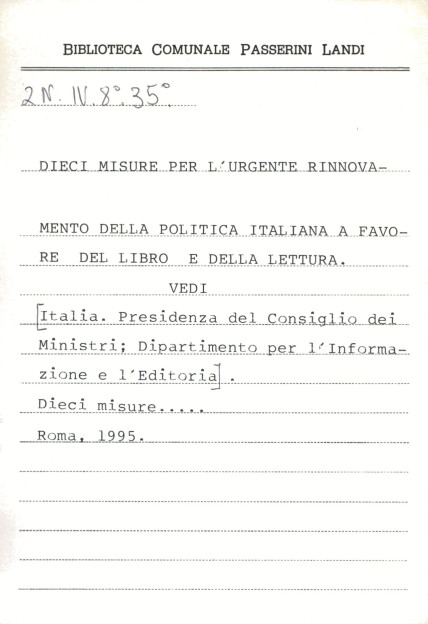 BIBLIOTECA COMUNALE PASSERINI LANDI

2N. IV. 8°. 35°

DIECI MISURE PER L'URGENTE RINNOVAMENTO DELLA POLITICA ITALIANA A FAVORE DEL LIBRO E DELLA LETTURA.

VEDI

[Italia. Presidenza del Consiglio dei Ministri; Dipartimento per l'Informazione e l'Editoria].

Dieci misure.....

Roma, 1995.